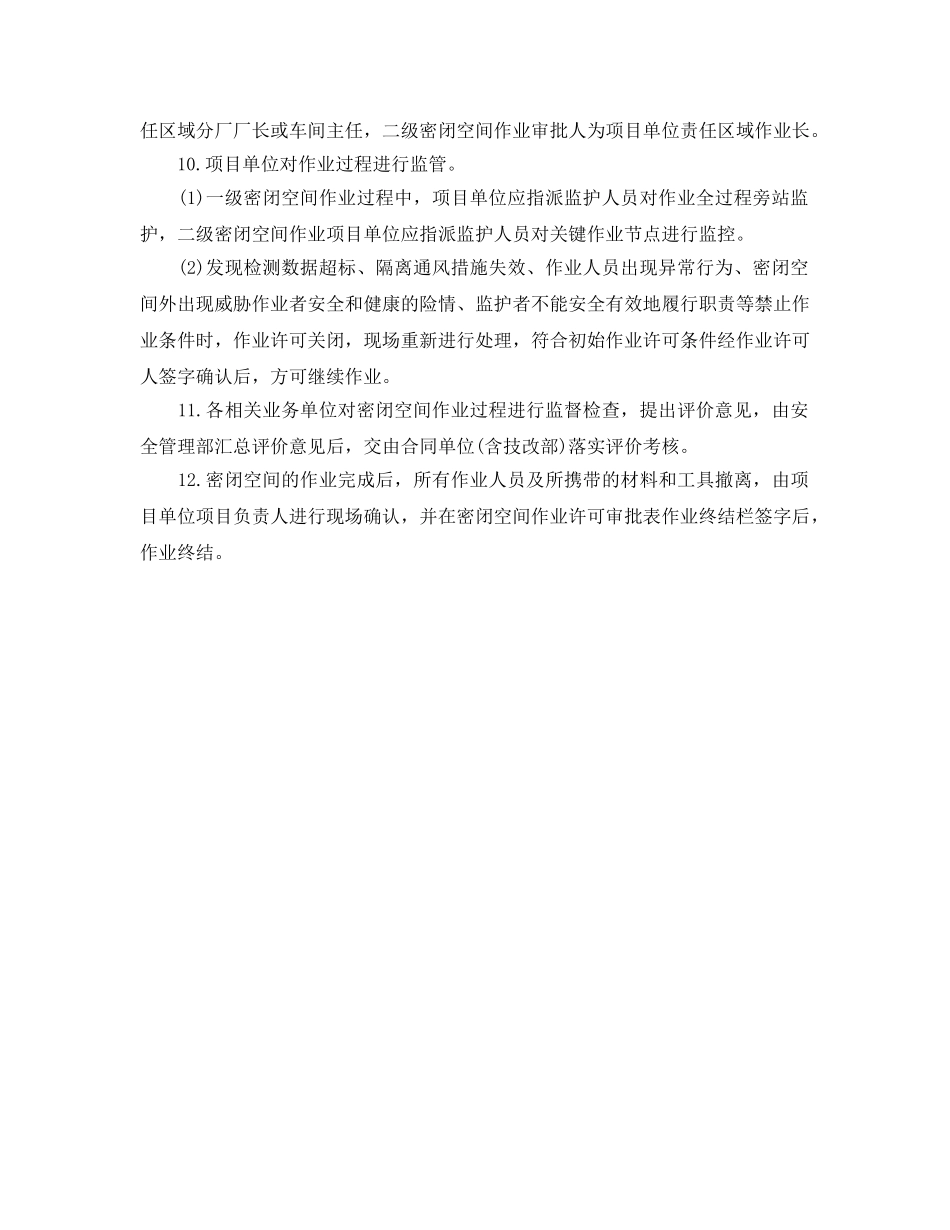 任区域分厂厂长或车间主任，二级密闭空间作业审批人为项目单位责任区域作业长。

10.项目单位对作业过程进行监管。

(1)一级密闭空间作业过程中，项目单位应指派监护人员对作业全过程旁站监护，二级密闭空间作业项目单位应指派监护人员对关键作业节点进行监控。

(2)发现检测数据超标、隔离通风措施失效、作业人员出现异常行为、密闭空间外出现威胁作业者安全和健康的险情、监护者不能安全有效地履行职责等禁止作业条件时，作业许可关闭，现场重新进行处理，符合初始作业许可条件经作业许可人签字确认后，方可继续作业。

11.各相关业务单位对密闭空间作业过程进行监督检查，提出评价意见，由安全管理部汇总评价意见后，交由合同单位(含技改部)落实评价考核。

12.密闭空间的作业完成后，所有作业人员及所携带的材料和工具撤离，由项目单位项目负责人进行现场确认，并在密闭空间作业许可审批表作业终结栏签字后，作业终结。